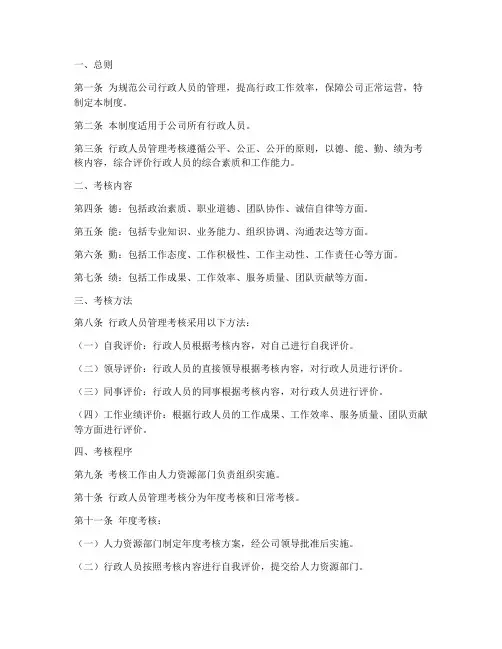 一、总则

第一条 为规范公司行政人员的管理，提高行政工作效率，保障公司正常运营，特制定本制度。

第二条 本制度适用于公司所有行政人员。

第三条 行政人员管理考核遵循公平、公正、公开的原则，以德、能、勤、绩为考核内容，综合评价行政人员的综合素质和工作能力。

二、考核内容

第四条 德：包括政治素质、职业道德、团队协作、诚信自律等方面。

第五条 能：包括专业知识、业务能力、组织协调、沟通表达等方面。

第六条 勤：包括工作态度、工作积极性、工作主动性、工作责任心等方面。

第七条 绩：包括工作成果、工作效率、服务质量、团队贡献等方面。

三、考核方法

第八条 行政人员管理考核采用以下方法：

（一）自我评价：行政人员根据考核内容，对自己进行自我评价。

（二）领导评价：行政人员的直接领导根据考核内容，对行政人员进行评价。

（三）同事评价：行政人员的同事根据考核内容，对行政人员进行评价。

（四）工作业绩评价：根据行政人员的工作成果、工作效率、服务质量、团队贡献等方面进行评价。

四、考核程序

第九条 考核工作由人力资源部门负责组织实施。

第十条 行政人员管理考核分为年度考核和日常考核。

第十一条 年度考核：

（一）人力资源部门制定年度考核方案，经公司领导批准后实施。

（二）行政人员按照考核内容进行自我评价，提交给人力资源部门。